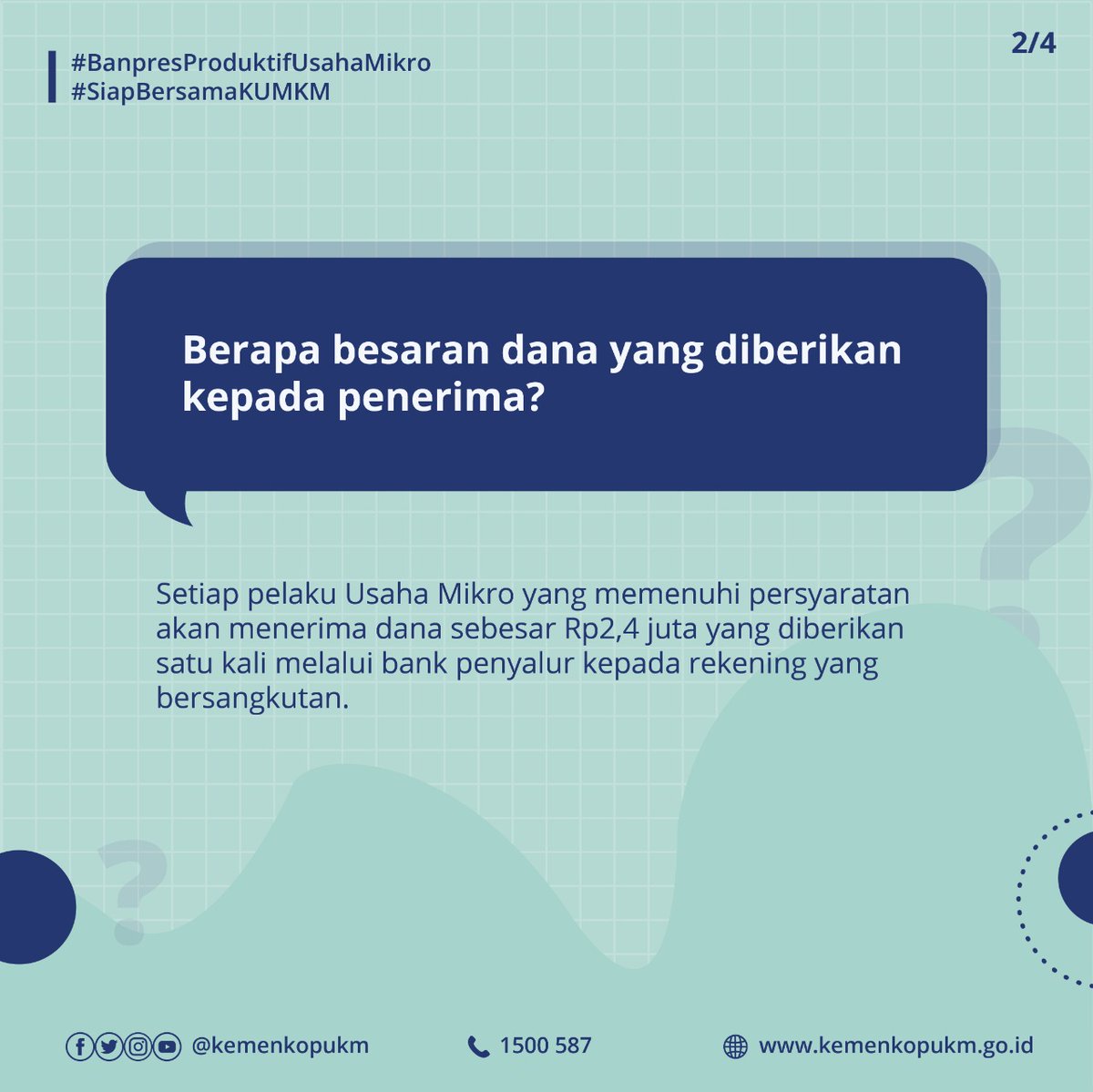 #BanpresProduktifUsahaMikro
#SiapBersamaKUMKM

2/4

Berapa besaran dana yang diberikan kepada penerima?

Setiap pelaku Usaha Mikro yang memenuhi persyaratan akan menerima dana sebesar Rp2,4 juta yang diberikan satu kali melalui bank penyalur kepada rekening yang bersangkutan.

@kemenkopukm

1500 587

www.kemenkopukm.go.id